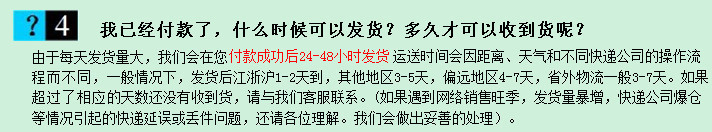 ? 4 我已经付款了，什么时候可以发货？多久才可以收到货呢？

由于每天发货量大，我们会在您付款成功后24-48小时发货 运送时间会因距离、天气和不同快递公司的操作流程而不同，一般情况下，发货后江浙沪1-2天到，其他地区3-5天，偏远地区4-7天，省外物流一般3-7天。如果超过了相应的天数还没有收到货，请与我们客服联系。（如果遇到网络销售旺季，发货量暴增，快递公司爆仓等情况引起的快递延误或丢件问题，还请各位理解。我们会做出妥善的处理）。